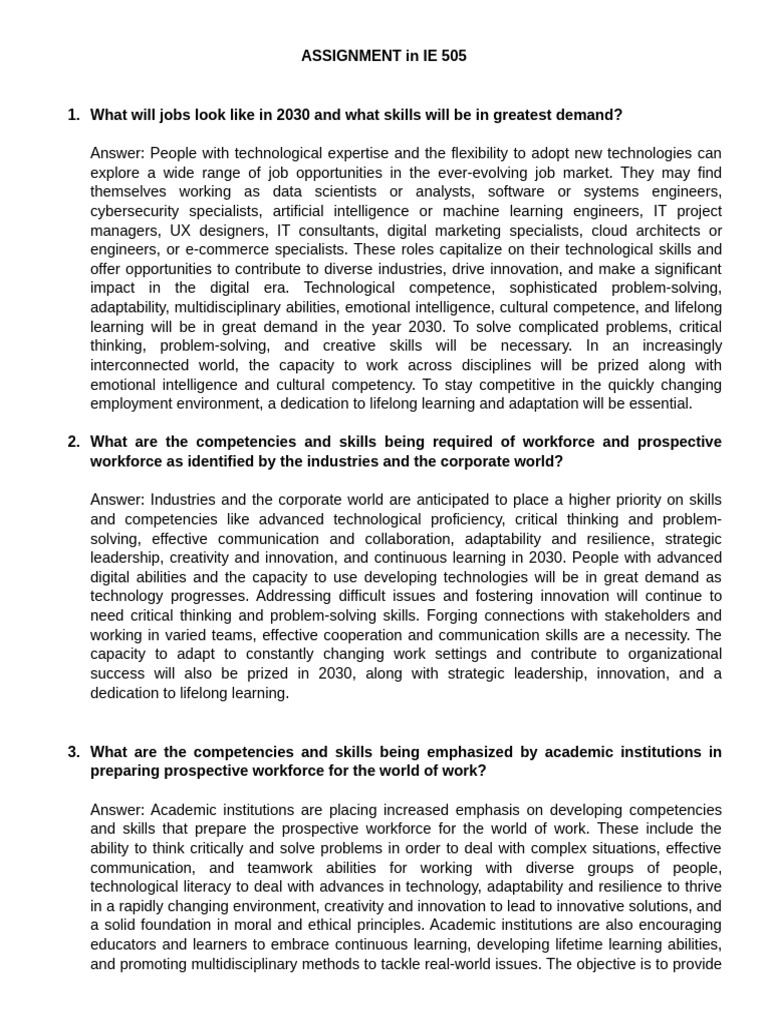 ASSIGNMENT in IE 505

1. What will jobs look like in 2030 and what skills will be in greatest demand?

Answer: People with technological expertise and the flexibility to adopt new technologies can explore a wide range of job opportunities in the ever-evolving job market. They may find themselves working as data scientists or analysts, software or systems engineers, cybersecurity specialists, artificial intelligence or machine learning engineers, IT project managers, UX designers, IT consultants, digital marketing specialists, cloud architects or engineers, or e-commerce specialists. These roles capitalize on their technological skills and offer opportunities to contribute to diverse industries, drive innovation, and make a significant impact in the digital era. Technological competence, sophisticated problem-solving, adaptability, multidisciplinary abilities, emotional intelligence, cultural competence, and lifelong learning will be in great demand in the year 2030. To solve complicated problems, critical thinking, problem-solving, and creative skills will be necessary. In an increasingly interconnected world, the capacity to work across disciplines will be prized along with emotional intelligence and cultural competency. To stay competitive in the quickly changing employment environment, a dedication to lifelong learning and adaptation will be essential.

2. What are the competencies and skills being required of workforce and prospective workforce as identified by the industries and the corporate world?

Answer: Industries and the corporate world are anticipated to place a higher priority on skills and competencies like advanced technological proficiency, critical thinking and problem-solving, effective communication and collaboration, adaptability and resilience, strategic leadership, creativity and innovation, and continuous learning in 2030. People with advanced digital abilities and the capacity to use developing technologies will be in great demand as technology progresses. Addressing difficult issues and fostering innovation will continue to need critical thinking and problem-solving skills. Forging connections with stakeholders and working in varied teams, effective cooperation and communication skills are a necessity. The capacity to adapt to constantly changing work settings and contribute to organizational success will also be prized in 2030, along with strategic leadership, innovation, and a dedication to lifelong learning.

3. What are the competencies and skills being emphasized by academic institutions in preparing prospective workforce for the world of work?

Answer: Academic institutions are placing increased emphasis on developing competencies and skills that prepare the prospective workforce for the world of work. These include the ability to think critically and solve problems in order to deal with complex situations, effective communication, and teamwork abilities for working with diverse groups of people, technological literacy to deal with advances in technology, adaptability and resilience to thrive in a rapidly changing environment, creativity and innovation to lead to innovative solutions, and a solid foundation in moral and ethical principles. Academic institutions are also encouraging educators and learners to embrace continuous learning, developing lifetime learning abilities, and promoting multidisciplinary methods to tackle real-world issues. The objective is to provide